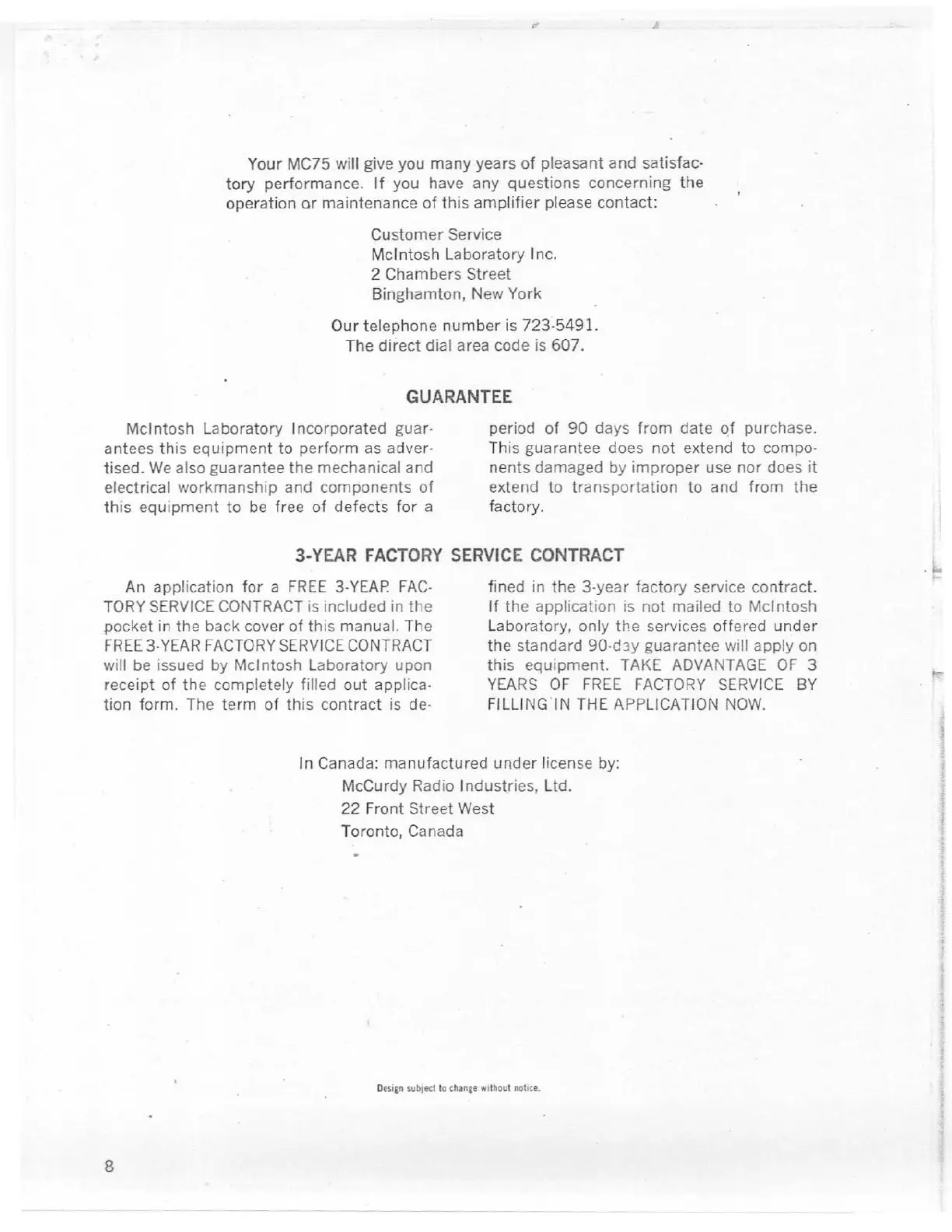 Your MC75 will give you many years of pleasant and satisfactory performance. If you have any questions concerning the operation or maintenance of this amplifier please contact:

Customer Service
McIntosh Laboratory Inc.
2 Chambers Street
Binghamton, New York

Our telephone number is 723-5491.
The direct dial area code is 607.

GUARANTEE

McIntosh Laboratory Incorporated guarantees this equipment to perform as advertised. We also guarantee the mechanical and electrical workmanship and components of this equipment to be free of defects for a period of 90 days from date of purchase. This guarantee does not extend to components damaged by improper use nor does it extend to transportation to and from the factory.

3-YEAR FACTORY SERVICE CONTRACT

An application for a FREE 3-YEAR FACTORY SERVICE CONTRACT is included in the pocket in the back cover of this manual. The FREE 3-YEAR FACTORY SERVICE CONTRACT will be issued by McIntosh Laboratory upon receipt of the completely filled out application form. The term of this contract is defined in the 3-year factory service contract. If the application is not mailed to McIntosh Laboratory, only the services offered under the standard 90-day guarantee will apply on this equipment. TAKE ADVANTAGE OF 3 YEARS OF FREE FACTORY SERVICE BY FILLING IN THE APPLICATION NOW.

In Canada: manufactured under license by:
McCurdy Radio Industries, Ltd.
22 Front Street West
Toronto, Canada

Design subject to change without notice.

8